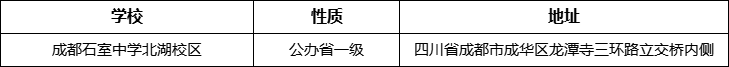 | 学校 | 性质 | 地址 |
|---|---|---|
| 成都石室中学北湖校区 | 公办省一级 | 四川省成都市成华区龙潭寺三环路立交桥内侧 |